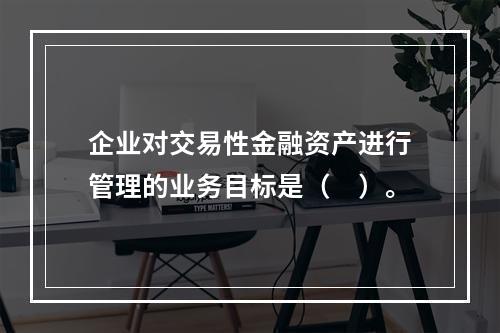 企业对交易性金融资产进行管理的业务目标是（    ）。

TYPE MATTERS!